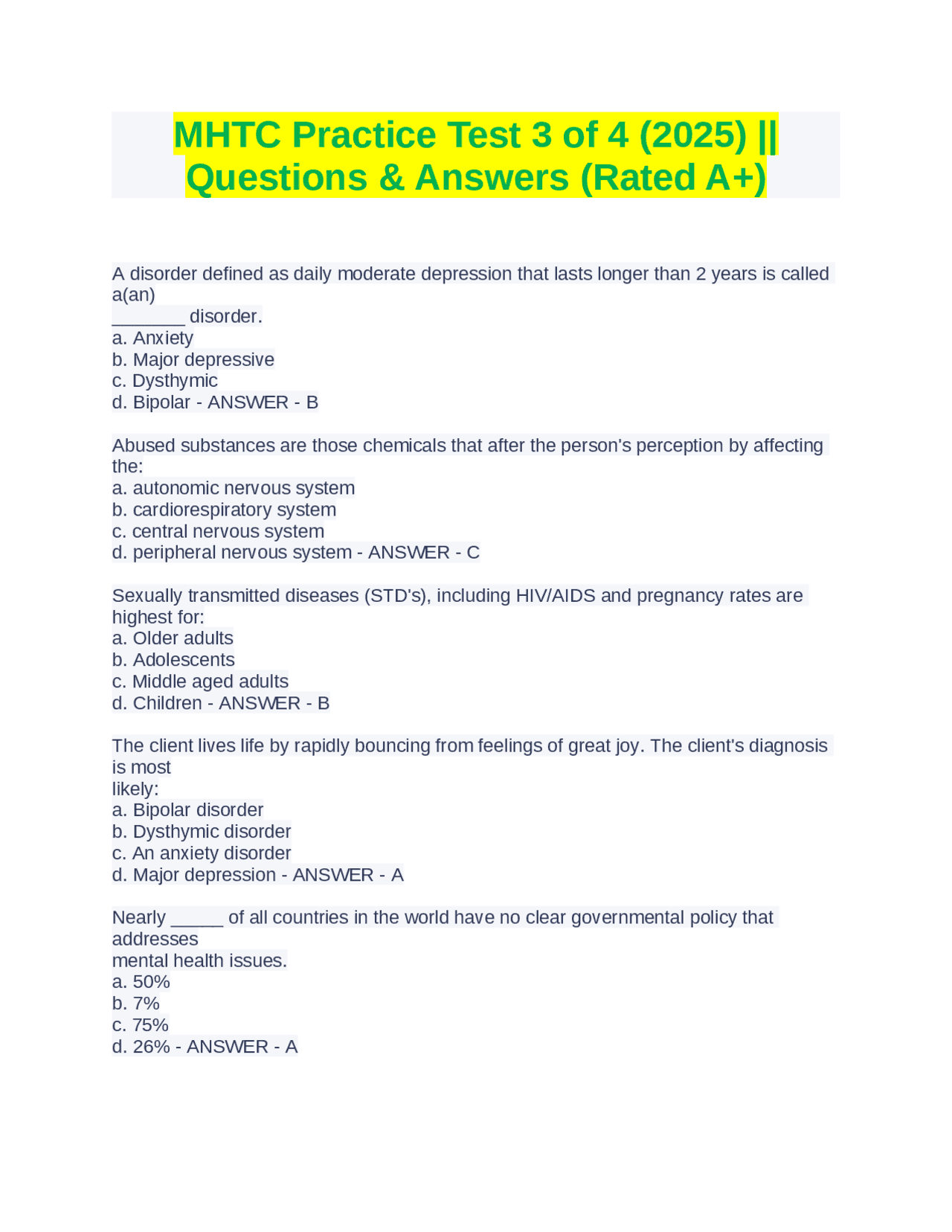 MHTC Practice Test 3 of 4 (2025) || Questions & Answers (Rated A+)

A disorder defined as daily moderate depression that lasts longer than 2 years is called a(an) ____ disorder.
a. Anxiety
b. Major depressive
c. Dysthymic
d. Bipolar - ANSWER - B

Abused substances are those chemicals that after the person's perception by affecting the:
a. autonomic nervous system
b. cardiorespiratory system
c. central nervous system
d. peripheral nervous system - ANSWER - C

Sexually transmitted diseases (STD's), including HIV/AIDS and pregnancy rates are highest for:
a. Older adults
b. Adolescents
c. Middle aged adults
d. Children - ANSWER - B

The client lives life by rapidly bouncing from feelings of great joy. The client's diagnosis is most likely:
a. Bipolar disorder
b. Dysthymic disorder
c. An anxiety disorder
d. Major depression - ANSWER - A

Nearly ____ of all countries in the world have no clear governmental policy that addresses mental health issues.
a. 50%
b. 7%
c. 75%
d. 26% - ANSWER - A